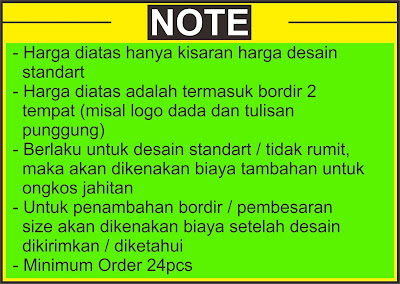 NOTE

- Harga diatas hanya kisaran harga desain standart
- Harga diatas adalah termasuk bordir 2 tempat (misal logo dada dan tulisan punggung)
- Berlaku untuk desain standart / tidak rumit, maka akan dikenakan biaya tambahan untuk ongkos jahitan
- Untuk penambahan bordir / pembesaran size akan dikenakan biaya setelah desain dikirimkan / diketahui
- Minimum Order 24pcs